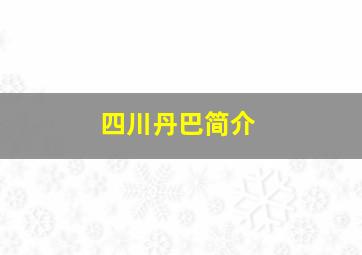 四川丹巴简介